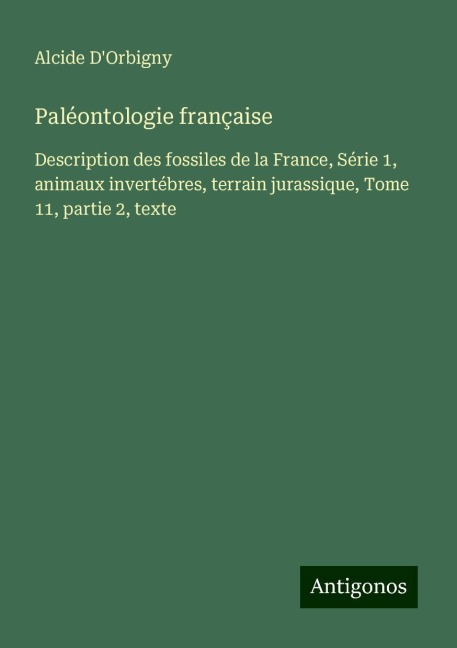 Alcide D'Orbigny

Paléontologie française

Description des fossiles de la France, Série 1, animaux invertébres, terrain jurassique, Tome 11, partie 2, texte

Antigonos